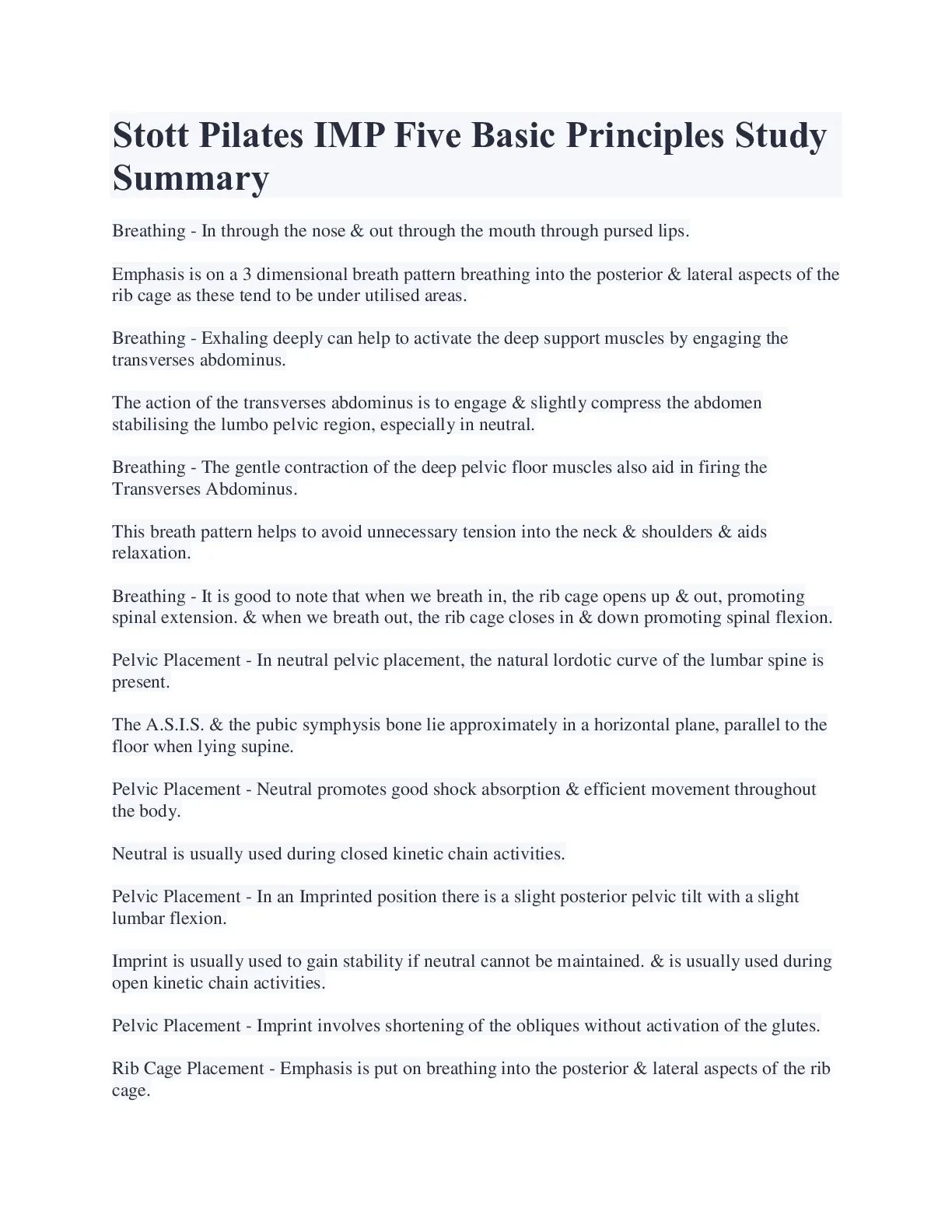 Stott Pilates IMP Five Basic Principles Study Summary

Breathing - In through the nose & out through the mouth through pursed lips.

Emphasis is on a 3 dimensional breath pattern breathing into the posterior & lateral aspects of the rib cage as these tend to be under utilised areas.

Breathing - Exhaling deeply can help to activate the deep support muscles by engaging the transverses abdominus.

The action of the transverses abdominus is to engage & slightly compress the abdomen stabilising the lumbo pelvic region, especially in neutral.

Breathing - The gentle contraction of the deep pelvic floor muscles also aid in firing the Transverses Abdominus.

This breath pattern helps to avoid unnecessary tension into the neck & shoulders & aids relaxation.

Breathing - It is good to note that when we breath in, the rib cage opens up & out, promoting spinal extension. & when we breath out, the rib cage closes in & down promoting spinal flexion.

Pelvic Placement - In neutral pelvic placement, the natural lordotic curve of the lumbar spine is present.

The A.S.I.S. & the pubic symphysis bone lie approximately in a horizontal plane, parallel to the floor when lying supine.

Pelvic Placement - Neutral promotes good shock absorption & efficient movement throughout the body.

Neutral is usually used during closed kinetic chain activities.

Pelvic Placement - In an Imprinted position there is a slight posterior pelvic tilt with a slight lumbar flexion.

Imprint is usually used to gain stability if neutral cannot be maintained. & is usually used during open kinetic chain activities.

Pelvic Placement - Imprint involves shortening of the obliques without activation of the glutes.

Rib Cage Placement - Emphasis is put on breathing into the posterior & lateral aspects of the rib cage.